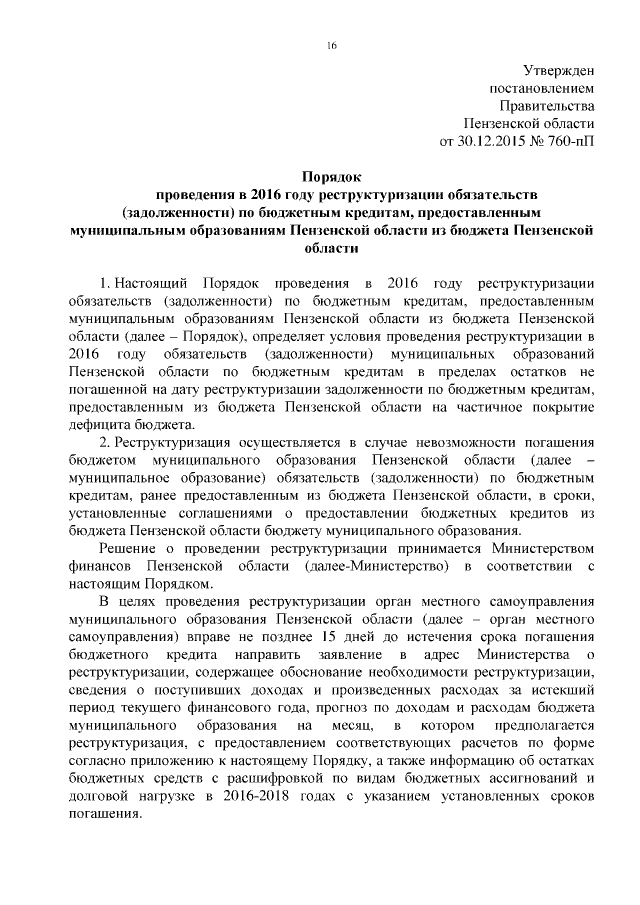 16

Утвержден
постановлением
Правительства
Пензенской области
от 30.12.2015 № 760-пП

Порядок
проведения в 2016 году реструктуризации обязательств (задолженности) по бюджетным кредитам, предоставленным муниципальным образованиям Пензенской области из бюджета Пензенской области

1. Настоящий Порядок проведения в 2016 году реструктуризации обязательств (задолженности) по бюджетным кредитам, предоставленным муниципальным образованиям Пензенской области из бюджета Пензенской области (далее – Порядок), определяет условия проведения реструктуризации в 2016 году обязательств (задолженности) муниципальных образований Пензенской области по бюджетным кредитам в пределах остатков не погашенной на дату реструктуризации задолженности по бюджетным кредитам, предоставленным из бюджета Пензенской области на частичное покрытие дефицита бюджета.

2. Реструктуризация осуществляется в случае невозможности погашения бюджетом муниципального образования Пензенской области (далее – муниципальное образование) обязательств (задолженности) по бюджетным кредитам, ранее предоставленным из бюджета Пензенской области, в сроки, установленные соглашениями о предоставлении бюджетных кредитов из бюджета Пензенской области бюджету муниципального образования.

Решение о проведении реструктуризации принимается Министерством финансов Пензенской области (далее-Министерство) в соответствии с настоящим Порядком.

В целях проведения реструктуризации орган местного самоуправления муниципального образования Пензенской области (далее – орган местного самоуправления) вправе не позднее 15 дней до истечения срока погашения бюджетного кредита направить заявление в адрес Министерства о реструктуризации, содержащее обоснование необходимости реструктуризации, сведения о поступивших доходах и произведенных расходах за истекший период текущего финансового года, прогноз по доходам и расходам бюджета муниципального образования на месяц, в котором предполагается реструктуризация, с предоставлением соответствующих расчетов по форме согласно приложению к настоящему Порядку, а также информацию об остатках бюджетных средств с расшифровкой по видам бюджетных ассигнований и долговой нагрузке в 2016-2018 годах с указанием установленных сроков погашения.